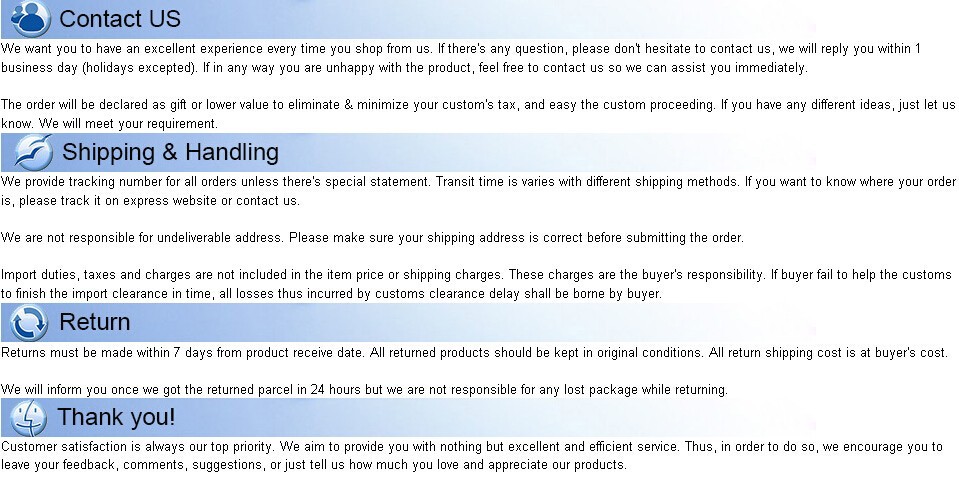 Contact US

We want you to have an excellent experience every time you shop from us. If there's any question, please don't hesitate to contact us, we will reply you within 1 business day (holidays excepted). If in any way you are unhappy with the product, feel free to contact us so we can assist you immediately.

The order will be declared as gift or lower value to eliminate & minimize your custom's tax, and easy the custom proceeding. If you have any different ideas, just let us know. We will meet your requirement.

Shipping & Handling

We provide tracking number for all orders unless there's special statement. Transit time is varies with different shipping methods. If you want to know where your order is, please track it on express website or contact us.

We are not responsible for undeliverable address. Please make sure your shipping address is correct before submitting the order.

Import duties, taxes and charges are not included in the item price or shipping charges. These charges are the buyer's responsibility. If buyer fail to help the customs to finish the import clearance in time, all losses thus incurred by customs clearance delay shall be borne by buyer.

Return

Returns must be made within 7 days from product receive date. All returned products should be kept in original conditions. All return shipping cost is at buyer's cost.

We will inform you once we got the returned parcel in 24 hours but we are not responsible for any lost package while returning.

Thank you!

Customer satisfaction is always our top priority. We aim to provide you with nothing but excellent and efficient service. Thus, in order to do so, we encourage you to leave your feedback, comments, suggestions, or just tell us how much you love and appreciate our products.